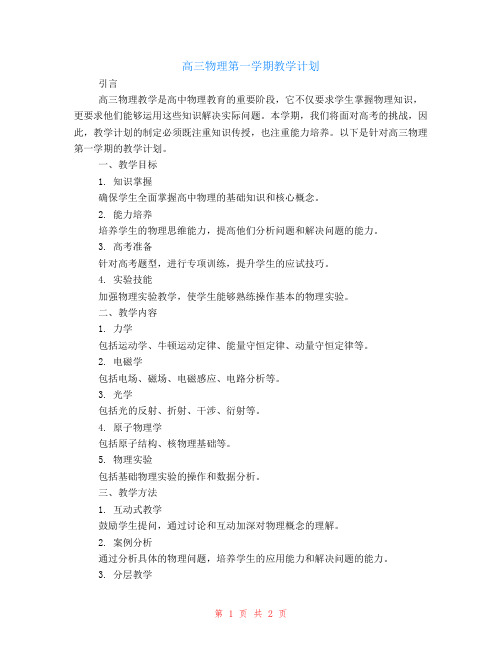 高三物理第一学期教学计划

引言

高三物理教学是高中物理教育的重要阶段，它不仅要求学生掌握物理知识，更要求他们能够运用这些知识解决实际问题。本学期，我们将面对高考的挑战，因此，教学计划的制定必须既注重知识传授，也注重能力培养。以下是针对高三物理第一学期的教学计划。

一、教学目标

1. 知识掌握

确保学生全面掌握高中物理的基础知识和核心概念。

2. 能力培养

培养学生的物理思维能力，提高他们分析问题和解决问题的能力。

3. 高考准备

针对高考题型，进行专项训练，提升学生的应试技巧。

4. 实验技能

加强物理实验教学，使学生能够熟练操作基本的物理实验。

二、教学内容

1. 力学

包括运动学、牛顿运动定律、能量守恒定律、动量守恒定律等。

2. 电磁学

包括电场、磁场、电磁感应、电路分析等。

3. 光学

包括光的反射、折射、干涉、衍射等。

4. 原子物理学

包括原子结构、核物理基础等。

5. 物理实验

包括基础物理实验的操作和数据分析。

三、教学方法

1. 互动式教学

鼓励学生提问，通过讨论和互动加深对物理概念的理解。

2. 案例分析

通过分析具体的物理问题，培养学生的应用能力和解决问题的能力。

3. 分层教学

第 1 页 共 2 页